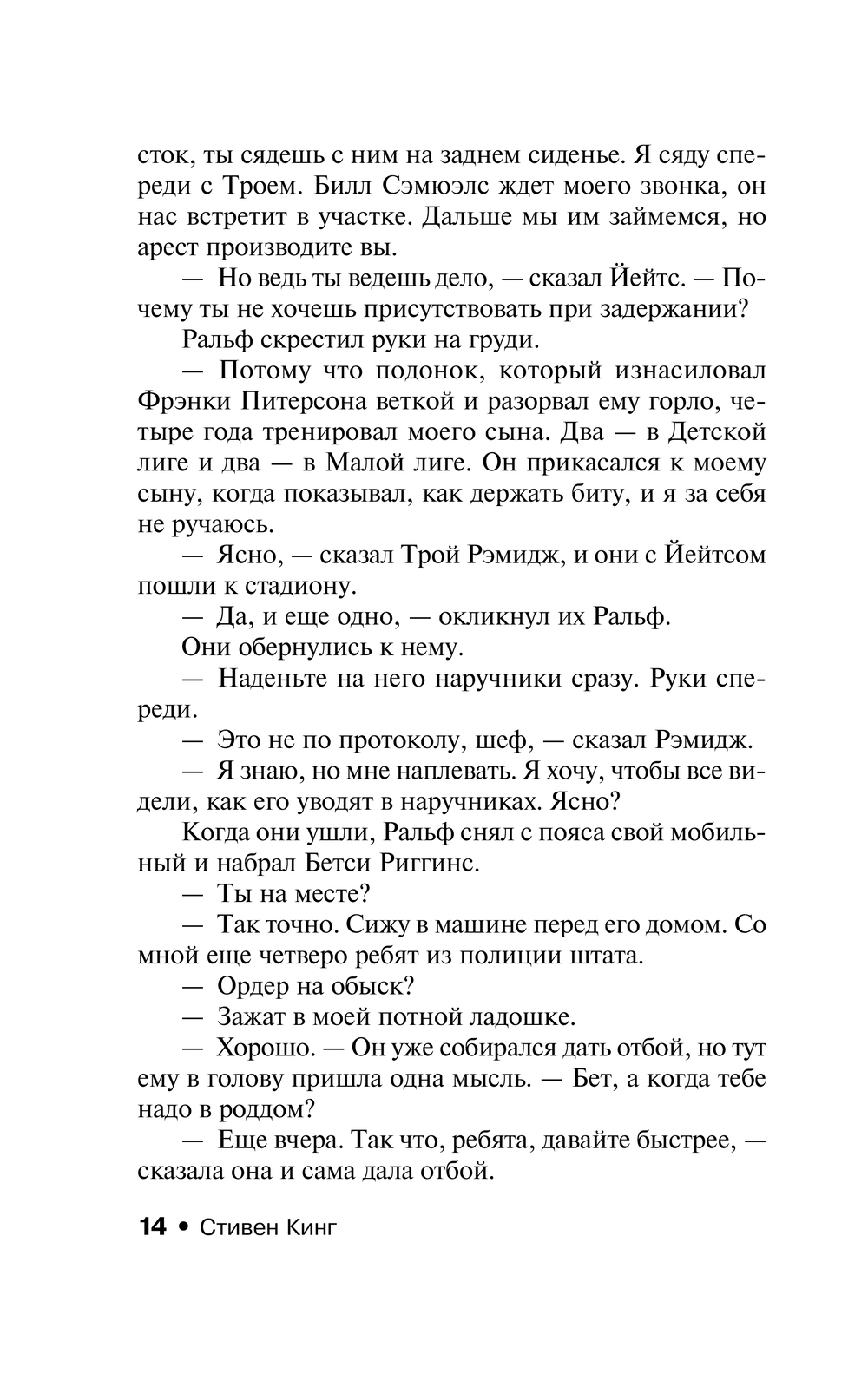 сток, ты сядешь с ним на заднем сиденье. Я сяду спереди с Троем. Билл Сэмюэлс ждет моего звонка, он нас встретит в участке. Дальше мы им займемся, но арест производите вы.

— Но ведь ты ведешь дело, — сказал Йейтс. — Почему ты не хочешь присутствовать при задержании?

Ральф скрестил руки на груди.

— Потому что подонок, который изнасиловал Фрэнки Питерсона веткой и разорвал ему горло, четыре года тренировал моего сына. Два — в Детской лиге и два — в Малой лиге. Он прикасался к моему сыну, когда показывал, как держать биту, и я за себя не ручаюсь.

— Ясно, — сказал Трой Рэмидж, и они с Йейтсом пошли к стадиону.

— Да, и еще одно, — окликнул их Ральф.

Они обернулись к нему.

— Наденьте на него наручники сразу. Руки спереди.

— Это не по протоколу, шеф, — сказал Рэмидж.

— Я знаю, но мне наплевать. Я хочу, чтобы все видели, как его уводят в наручниках. Ясно?

Когда они ушли, Ральф снял с пояса свой мобильный и набрал Бетси Риггинс.

— Ты на месте?

— Так точно. Сижу в машине перед его домом. Со мной еще четверо ребят из полиции штата.

— Ордер на обыск?

— Зажат в моей потной ладошке.

— Хорошо. — Он уже собирался дать отбой, но тут ему в голову пришла одна мысль. — Бет, а когда тебе надо в роддом?

— Еще вчера. Так что, ребята, давайте быстрее, — сказала она и сама дала отбой.

14 • Стивен Кинг